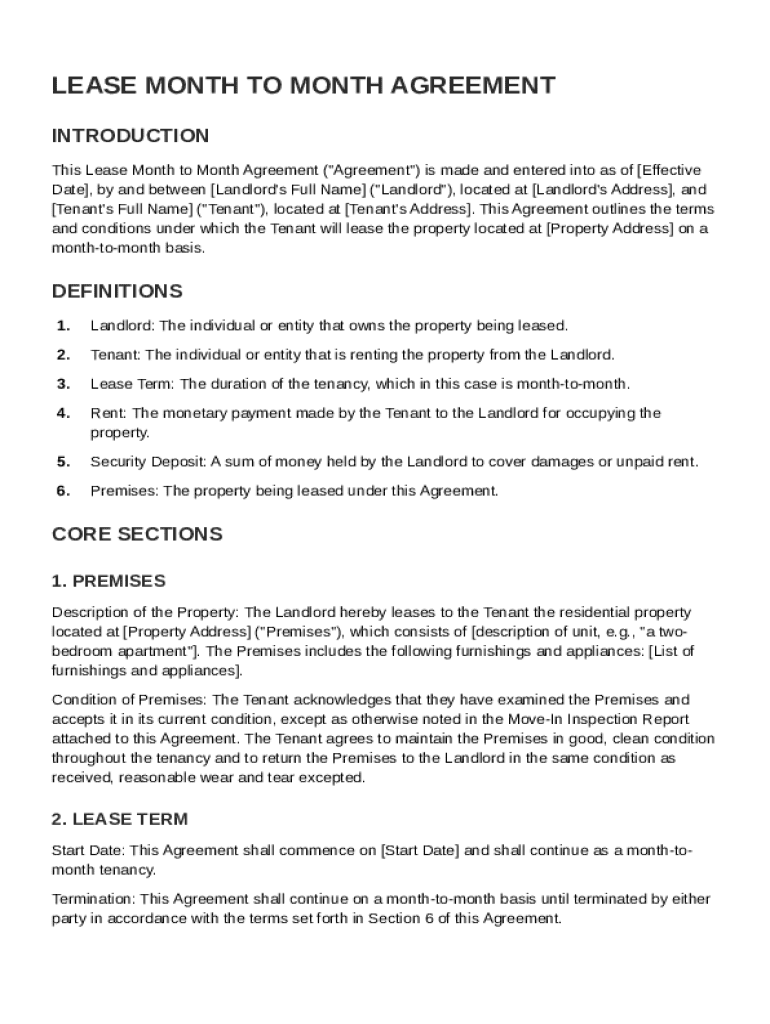 LEASE MONTH TO MONTH AGREEMENT

INTRODUCTION

This Lease Month to Month Agreement ("Agreement") is made and entered into as of [Effective Date], by and between [Landlord's Full Name] ("Landlord"), located at [Landlord's Address], and [Tenant's Full Name] ("Tenant"), located at [Tenant's Address]. This Agreement outlines the terms and conditions under which the Tenant will lease the property located at [Property Address] on a month-to-month basis.

DEFINITIONS

1. Landlord: The individual or entity that owns the property being leased.

2. Tenant: The individual or entity that is renting the property from the Landlord.

3. Lease Term: The duration of the tenancy, which in this case is month-to-month.

4. Rent: The monetary payment made by the Tenant to the Landlord for occupying the property.

5. Security Deposit: A sum of money held by the Landlord to cover damages or unpaid rent.

6. Premises: The property being leased under this Agreement.

CORE SECTIONS

1. PREMISES

Description of the Property: The Landlord hereby leases to the Tenant the residential property located at [Property Address] ("Premises"), which consists of [description of unit, e.g., "a two-bedroom apartment"]. The Premises includes the following furnishings and appliances: [List of furnishings and appliances].

Condition of Premises: The Tenant acknowledges that they have examined the Premises and accepts it in its current condition, except as otherwise noted in the Move-In Inspection Report attached to this Agreement. The Tenant agrees to maintain the Premises in good, clean condition throughout the tenancy and to return the Premises to the Landlord in the same condition as received, reasonable wear and tear excepted.

2. LEASE TERM

Start Date: This Agreement shall commence on [Start Date] and shall continue as a month-to-month tenancy.

Termination: This Agreement shall continue on a month-to-month basis until terminated by either party in accordance with the terms set forth in Section 6 of this Agreement.